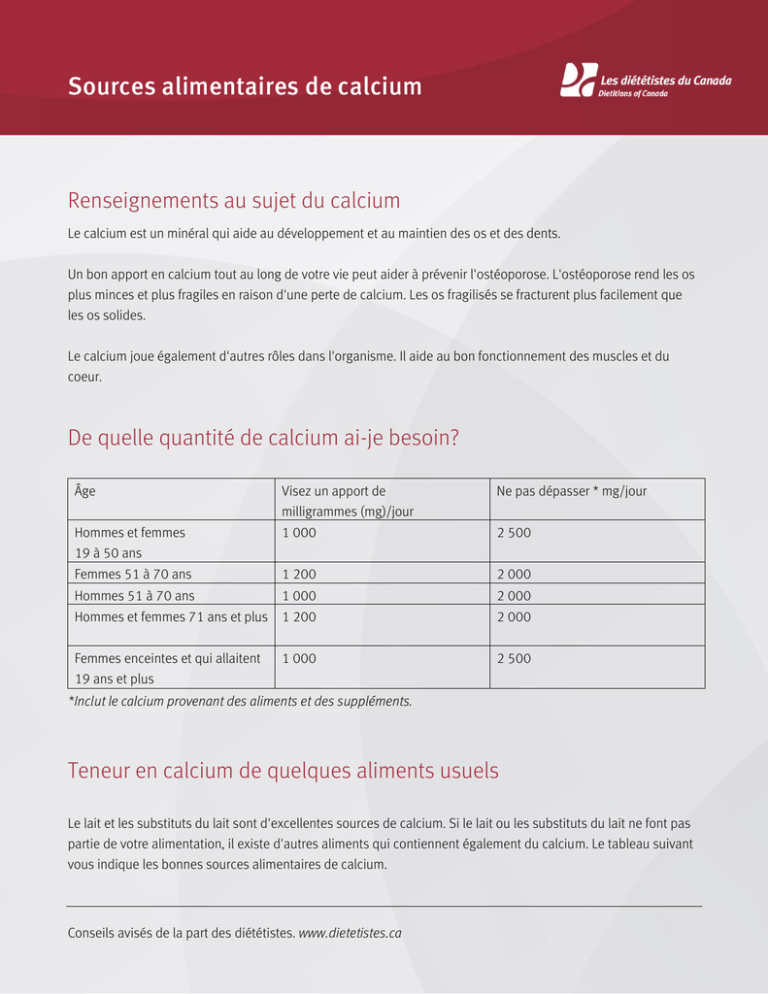 Sources alimentaires de calcium

Les diététistes du Canada
Dietitians of Canada

Renseignements au sujet du calcium

Le calcium est un minéral qui aide au développement et au maintien des os et des dents.

Un bon apport en calcium tout au long de votre vie peut aider à prévenir l'ostéoporose. L'ostéoporose rend les os plus minces et plus fragiles en raison d'une perte de calcium. Les os fragilisés se fracturent plus facilement que les os solides.

Le calcium joue également d'autres rôles dans l'organisme. Il aide au bon fonctionnement des muscles et du coeur.

De quelle quantité de calcium ai-je besoin?

| Âge | Visez un apport de milligrammes (mg)/jour | Ne pas dépasser * mg/jour |
|---|---|---|
| Hommes et femmes 19 à 50 ans | 1 000 | 2 500 |
| Femmes 51 à 70 ans | 1 200 | 2 000 |
| Hommes 51 à 70 ans | 1 000 | 2 000 |
| Hommes et femmes 71 ans et plus | 1 200 | 2 000 |
| Femmes enceintes et qui allaitent 19 ans et plus | 1 000 | 2 500 |

*Inclut le calcium provenant des aliments et des suppléments.

Teneur en calcium de quelques aliments usuels

Le lait et les substituts du lait sont d'excellentes sources de calcium. Si le lait ou les substituts du lait ne font pas partie de votre alimentation, il existe d'autres aliments qui contiennent également du calcium. Le tableau suivant vous indique les bonnes sources alimentaires de calcium.

Conseils avisés de la part des diététistes. www.dietetistes.ca